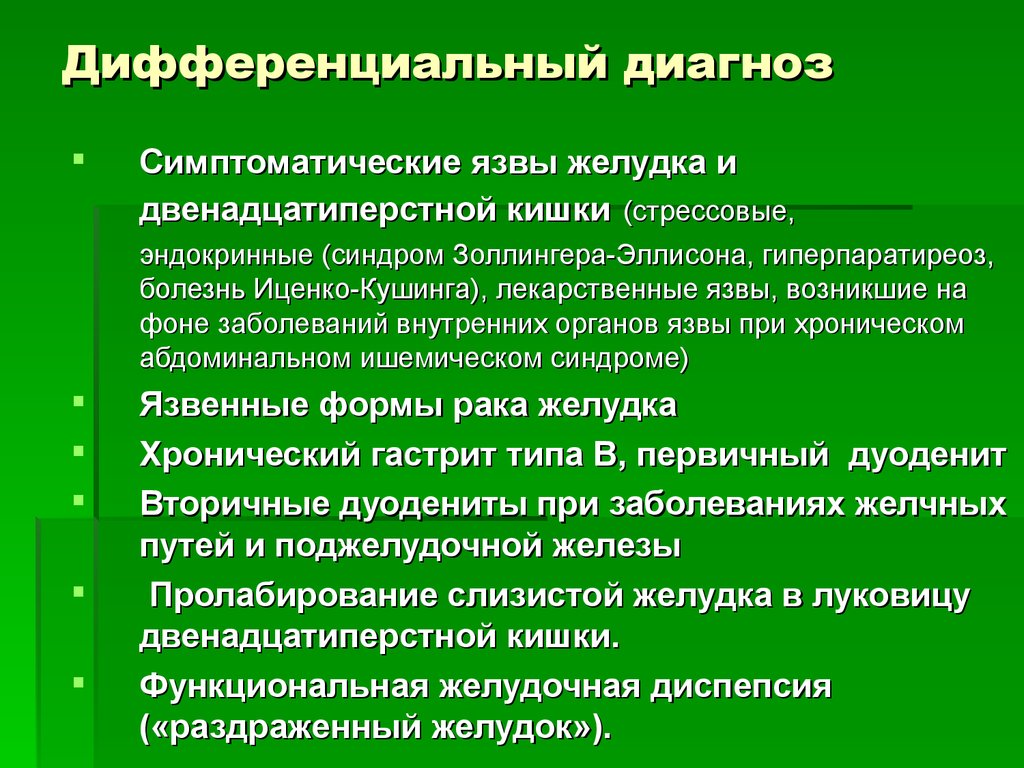 Дифференциальный диагноз

Симптоматические язвы желудка и двенадцатиперстной кишки (стрессовые, эндокринные (синдром Золлингера-Эллисона, гиперпаратиреоз, болезнь Иценко-Кушинга), лекарственные язвы, возникшие на фоне заболеваний внутренних органов язвы при хроническом абдоминальном ишемическом синдроме)

Язвенные формы рака желудка

Хронический гастрит типа В, первичный дуоденит

Вторичные дуодениты при заболеваниях желчных путей и поджелудочной железы

Пролабирование слизистой желудка в луковицу двенадцатиперстной кишки.

Функциональная желудочная диспепсия («раздраженный желудок»).